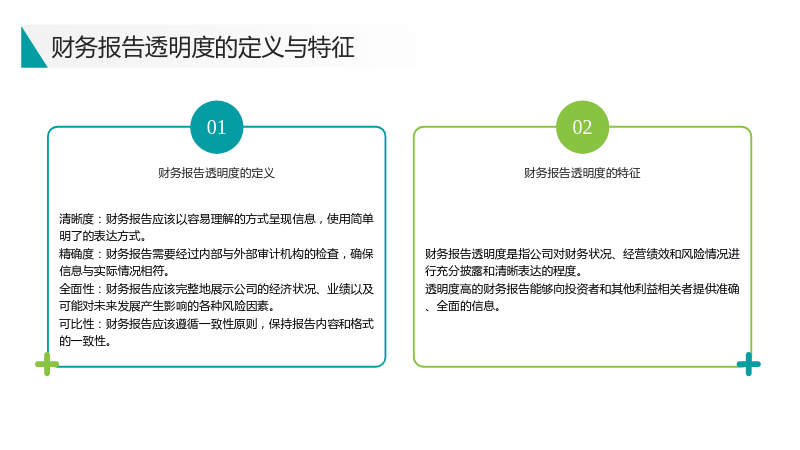 财务报告透明度的定义与特征

01

财务报告透明度的定义

清晰度：财务报告应该以容易理解的方式呈现信息，使用简单明了的表达方式。

精确度：财务报告需要经过内部与外部审计机构的检查，确保信息与实际情况相符。

全面性：财务报告应该完整地展示公司的经济状况、业绩以及可能对未来发展产生影响的各种风险因素。

可比性：财务报告应该遵循一致性原则，保持报告内容和格式的一致性。

02

财务报告透明度的特征

财务报告透明度是指公司对财务状况、经营绩效和风险情况进行充分披露和清晰表达的程度。

透明度高的财务报告能够向投资者和其他利益相关者提供准确、全面的信息。